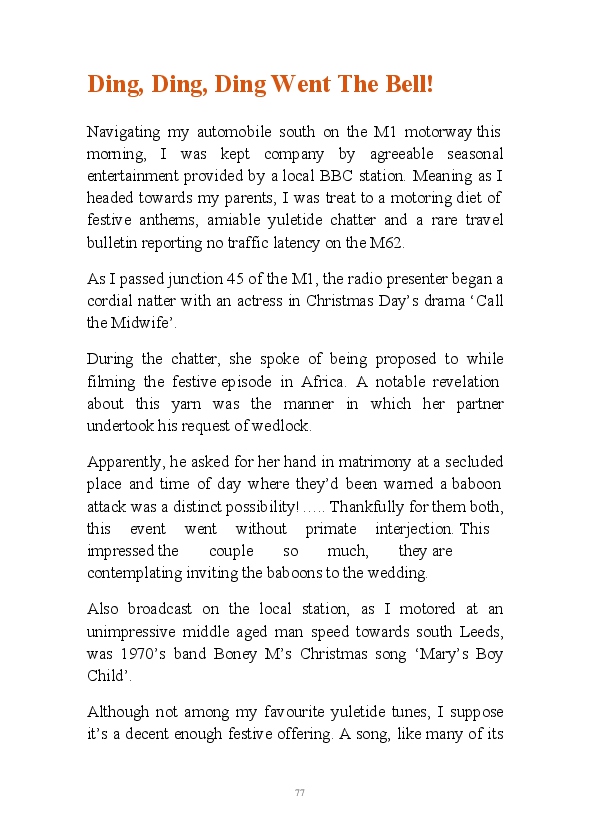 Ding, Ding, Ding Went The Bell!

Navigating my automobile south on the M1 motorway this morning, I was kept company by agreeable seasonal entertainment provided by a local BBC station. Meaning as I headed towards my parents, I was treat to a motoring diet of festive anthems, amiable yuletide chatter and a rare travel bulletin reporting no traffic latency on the M62.

As I passed junction 45 of the M1, the radio presenter began a cordial natter with an actress in Christmas Day's drama 'Call the Midwife'.

During the chatter, she spoke of being proposed to while filming the festive episode in Africa. A notable revelation about this yarn was the manner in which her partner undertook his request of wedlock.

Apparently, he asked for her hand in matrimony at a secluded place and time of day where they'd been warned a baboon attack was a distinct possibility! ….. Thankfully for them both, this event went without primate interjection. This impressed the couple so much, they are contemplating inviting the baboons to the wedding.

Also broadcast on the local station, as I motored at an unimpressive middle aged man speed towards south Leeds, was 1970's band Boney M's Christmas song 'Mary's Boy Child'.

Although not among my favourite yuletide tunes, I suppose it's a decent enough festive offering. A song, like many of its

77